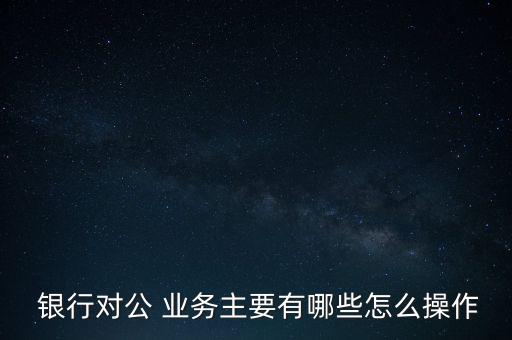 银行对公 业务主要有哪些怎么操作